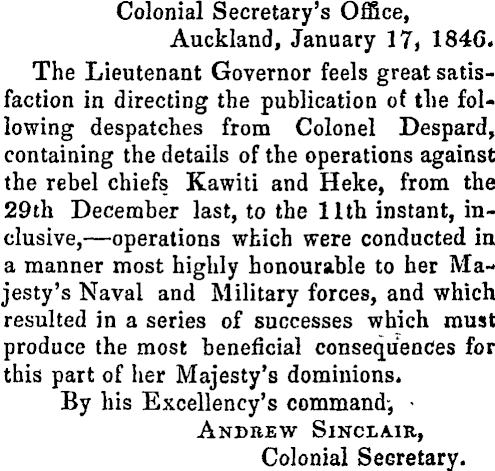 Colonial Secretary's Office,
Auckland, January 17, 1846.

The Lieutenant Governor feels great satisfaction in directing the publication of the following despatches from Colonel Despard, containing the details of the operations against the rebel chiefs Kawiti and Heke, from the 29th December last, to the 11th instant, inclusive,—operations which were conducted in a manner most highly honourable to her Majesty's Naval and Military forces, and which resulted in a series of successes which must produce the most beneficial consequences for this part of her Majesty's dominions.

By his Excellency's command,
ANDREW SINCLAIR,
Colonial Secretary.